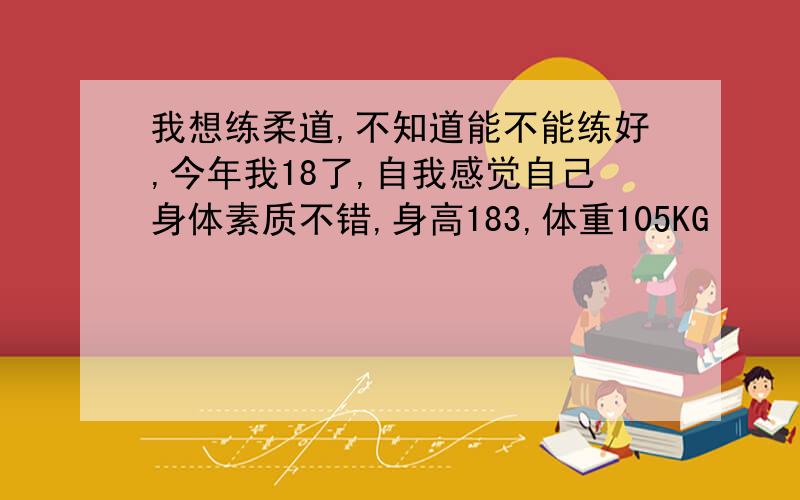 我想练柔道,不知道能不能练好,今年我18了,自我感觉自己身体素质不错,身高183,体重105KG